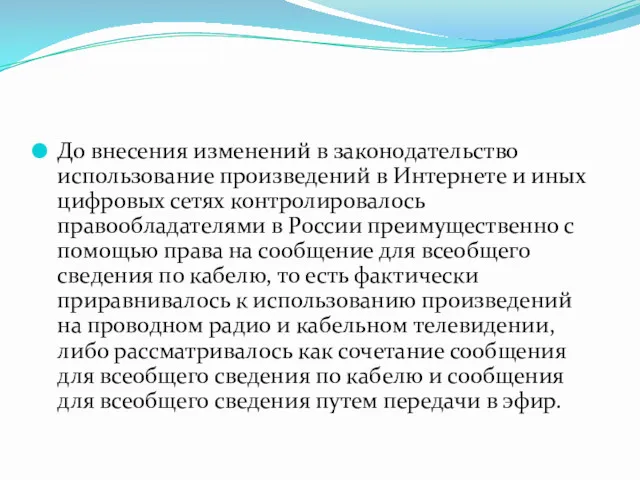 До внесения изменений в законодательство использование произведений в Интернете и иных цифровых сетях контролировалось правообладателями в России преимущественно с помощью права на сообщение для всеобщего сведения по кабелю, то есть фактически приравнивалось к использованию произведений на проводном радио и кабельном телевидении, либо рассматривалось как сочетание сообщения для всеобщего сведения по кабелю и сообщения для всеобщего сведения путем передачи в эфир.